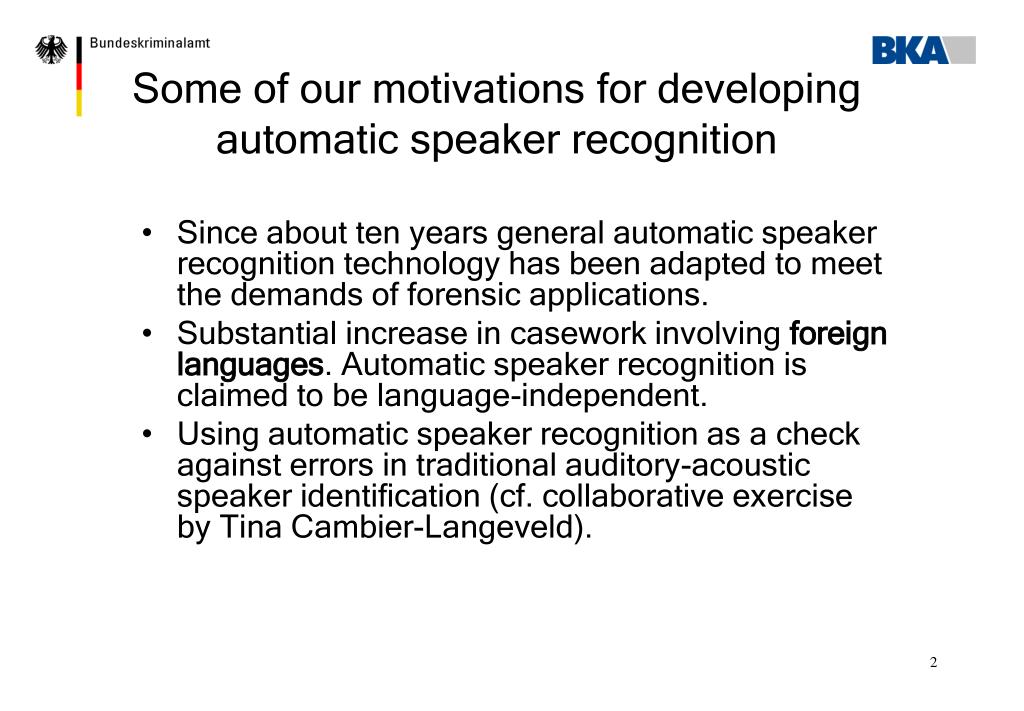 Bundeskriminalamt

BKA

Some of our motivations for developing automatic speaker recognition

• Since about ten years general automatic speaker recognition technology has been adapted to meet the demands of forensic applications.
• Substantial increase in casework involving foreign languages. Automatic speaker recognition is claimed to be language-independent.
• Using automatic speaker recognition as a check against errors in traditional auditory-acoustic speaker identification (cf. collaborative exercise by Tina Cambier-Langeveld).

2